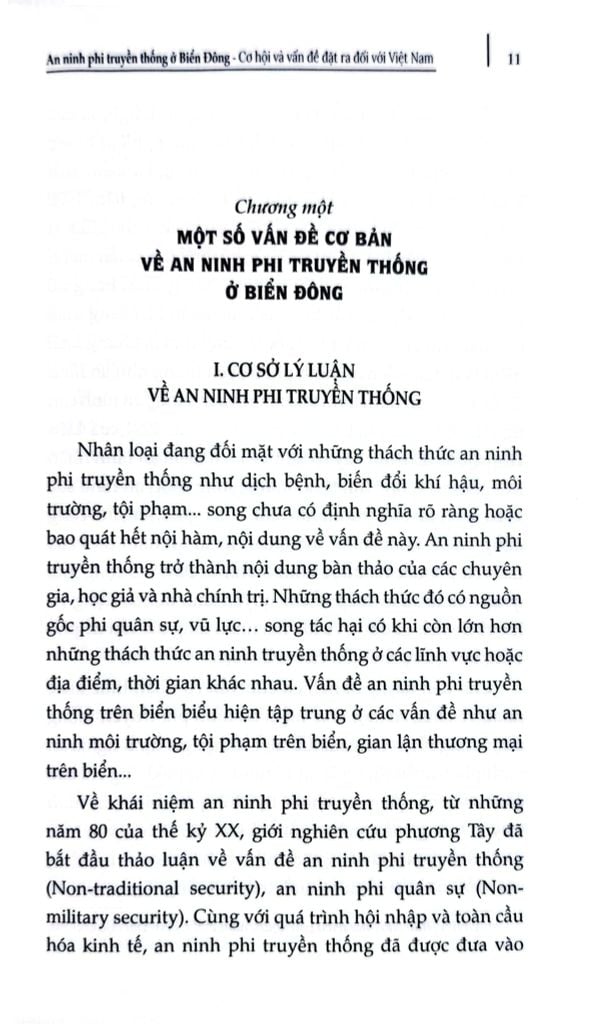 An ninh phi truyền thống ở Biển Đông - Cơ hội và vấn đề đặt ra đối với Việt Nam | 11

Chương một
MỘT SỐ VẤN ĐỀ CƠ BẢN VỀ AN NINH PHI TRUYỀN THỐNG Ở BIỂN ĐÔNG

I. CƠ SỞ LÝ LUẬN VỀ AN NINH PHI TRUYỀN THỐNG

Nhân loại đang đối mặt với những thách thức an ninh phi truyền thống như dịch bệnh, biến đổi khí hậu, môi trường, tội phạm... song chưa có định nghĩa rõ ràng hoặc bao quát hết nội hàm, nội dung về vấn đề này. An ninh phi truyền thống trở thành nội dung bàn thảo của các chuyên gia, học giả và nhà chính trị. Những thách thức đó có nguồn gốc phi quân sự, vũ lực... song tác hại có khi còn lớn hơn những thách thức an ninh truyền thống ở các lĩnh vực hoặc địa điểm, thời gian khác nhau. Vấn đề an ninh phi truyền thống trên biển biểu hiện tập trung ở các vấn đề như an ninh môi trường, tội phạm trên biển, gian lận thương mại trên biển...

Về khái niệm an ninh phi truyền thống, từ những năm 80 của thế kỷ XX, giới nghiên cứu phương Tây đã bắt đầu thảo luận về vấn đề an ninh phi truyền thống (Non-traditional security), an ninh phi quân sự (Non-military security). Cùng với quá trình hội nhập và toàn cầu hóa kinh tế, an ninh phi truyền thống đã được đưa vào